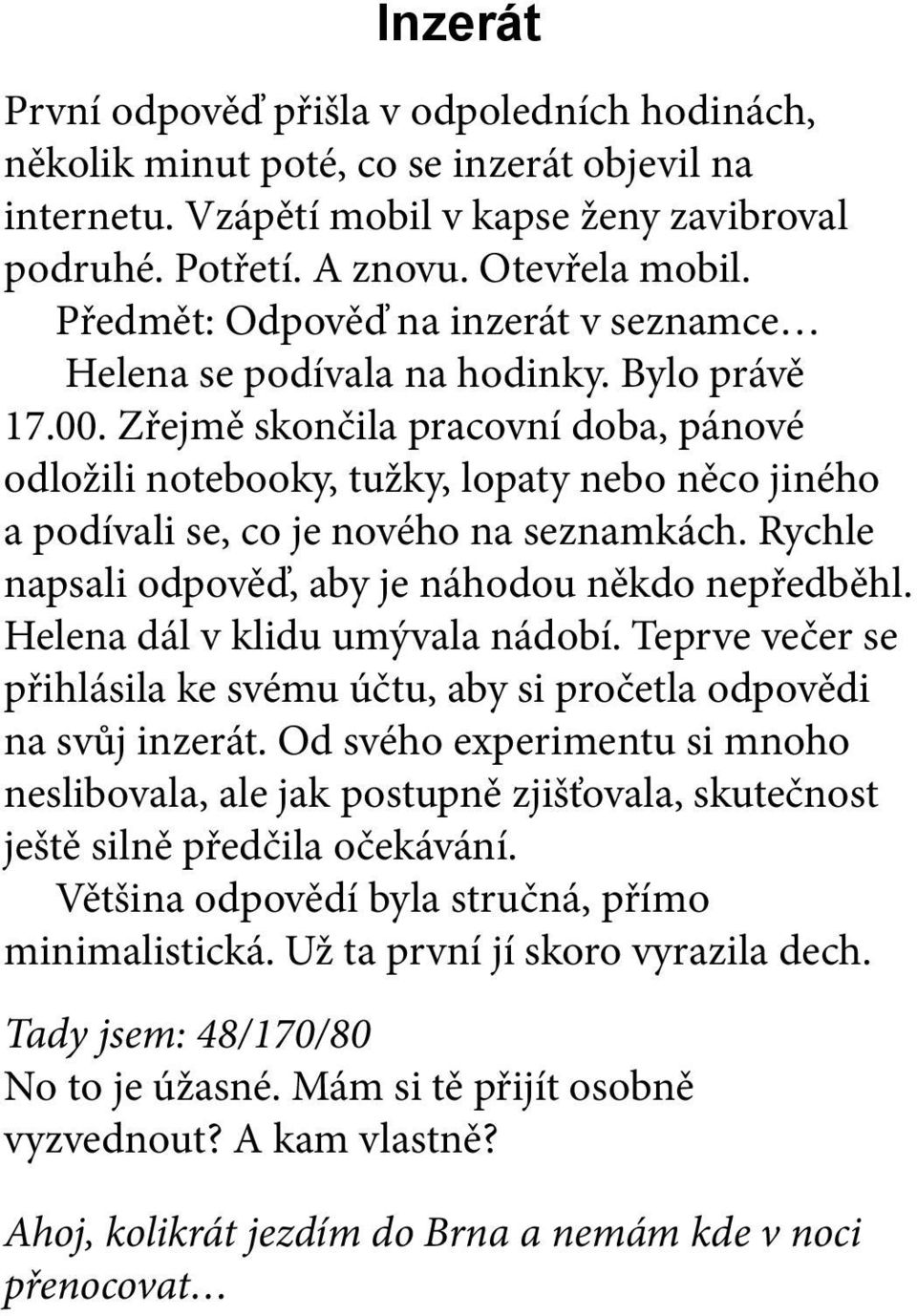 Inzerát

První odpověď přišla v odpoledních hodinách, několik minut poté, co se inzerát objevil na internetu. Vzápětí mobil v kapse ženy zavibroval podruhé. Potřetí. A znovu. Otevřela mobil.

Předmět: Odpověď na inzerát v seznamce…

Helena se podívala na hodinky. Bylo právě 17.00. Zřejmě skončila pracovní doba, pánové odložili notebooky, tužky, lopaty nebo něco jiného a podívali se, co je nového na seznamkách. Rychle napsali odpověď, aby je náhodou někdo nepředběhl. Helena dál v klidu umývala nádobí. Teprve večer se přihlásila ke svému účtu, aby si pročetla odpovědi na svůj inzerát. Od svého experimentu si mnoho neslibovala, ale jak postupně zjišťovala, skutečnost ještě silně předčila očekávání.

Většina odpovědí byla stručná, přímo minimalistická. Už ta první jí skoro vyrazila dech.

Tady jsem: 48/170/80
No to je úžasné. Mám si tě přijít osobně vyzvednout? A kam vlastně?

Ahoj, kolikrát jezdím do Brna a nemám kde v noci přenocovat…